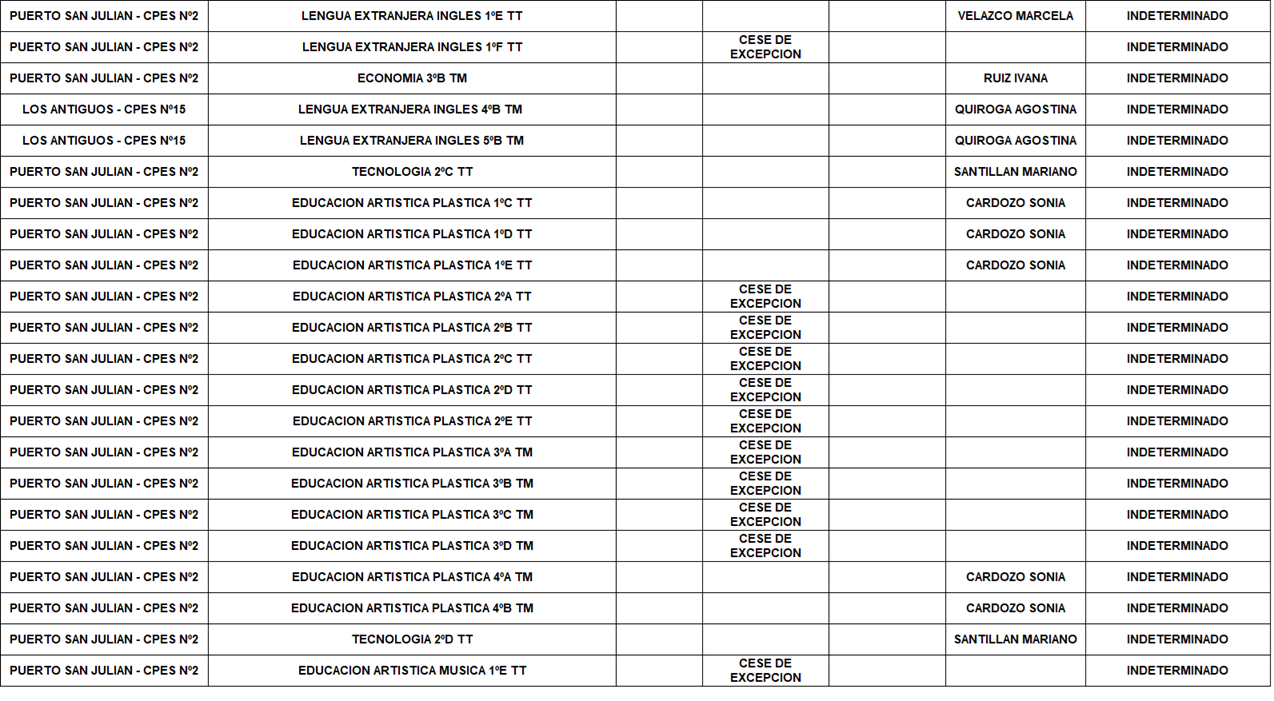 | | | | | | | |
|---|---|---|---|---|---|---|
| PUERTO SAN JULIAN - CPES Nº2 | LENGUA EXTRANJERA INGLES 1ºE TT | | | | VELAZCO MARCELA | INDETERMINADO |
| PUERTO SAN JULIAN - CPES Nº2 | LENGUA EXTRANJERA INGLES 1ºF TT | | CESE DE EXCEPCION | | | INDETERMINADO |
| PUERTO SAN JULIAN - CPES Nº2 | ECONOMIA 3ºB TM | | | | RUIZ IVANA | INDETERMINADO |
| LOS ANTIGUOS - CPES Nº15 | LENGUA EXTRANJERA INGLES 4ºB TM | | | | QUIROGA AGOSTINA | INDETERMINADO |
| LOS ANTIGUOS - CPES Nº15 | LENGUA EXTRANJERA INGLES 5ºB TM | | | | QUIROGA AGOSTINA | INDETERMINADO |
| PUERTO SAN JULIAN - CPES Nº2 | TECNOLOGIA 2ºC TT | | | | SANTILLAN MARIANO | INDETERMINADO |
| PUERTO SAN JULIAN - CPES Nº2 | EDUCACION ARTISTICA PLASTICA 1ºC TT | | | | CARDOZO SONIA | INDETERMINADO |
| PUERTO SAN JULIAN - CPES Nº2 | EDUCACION ARTISTICA PLASTICA 1ºD TT | | | | CARDOZO SONIA | INDETERMINADO |
| PUERTO SAN JULIAN - CPES Nº2 | EDUCACION ARTISTICA PLASTICA 1ºE TT | | | | CARDOZO SONIA | INDETERMINADO |
| PUERTO SAN JULIAN - CPES Nº2 | EDUCACION ARTISTICA PLASTICA 2ºA TT | | CESE DE EXCEPCION | | | INDETERMINADO |
| PUERTO SAN JULIAN - CPES Nº2 | EDUCACION ARTISTICA PLASTICA 2ºB TT | | CESE DE EXCEPCION | | | INDETERMINADO |
| PUERTO SAN JULIAN - CPES Nº2 | EDUCACION ARTISTICA PLASTICA 2ºC TT | | CESE DE EXCEPCION | | | INDETERMINADO |
| PUERTO SAN JULIAN - CPES Nº2 | EDUCACION ARTISTICA PLASTICA 2ºD TT | | CESE DE EXCEPCION | | | INDETERMINADO |
| PUERTO SAN JULIAN - CPES Nº2 | EDUCACION ARTISTICA PLASTICA 2ºE TT | | CESE DE EXCEPCION | | | INDETERMINADO |
| PUERTO SAN JULIAN - CPES Nº2 | EDUCACION ARTISTICA PLASTICA 3ºA TM | | CESE DE EXCEPCION | | | INDETERMINADO |
| PUERTO SAN JULIAN - CPES Nº2 | EDUCACION ARTISTICA PLASTICA 3ºB TM | | CESE DE EXCEPCION | | | INDETERMINADO |
| PUERTO SAN JULIAN - CPES Nº2 | EDUCACION ARTISTICA PLASTICA 3ºC TM | | CESE DE EXCEPCION | | | INDETERMINADO |
| PUERTO SAN JULIAN - CPES Nº2 | EDUCACION ARTISTICA PLASTICA 3ºD TM | | CESE DE EXCEPCION | | | INDETERMINADO |
| PUERTO SAN JULIAN - CPES Nº2 | EDUCACION ARTISTICA PLASTICA 4ºA TM | | | | CARDOZO SONIA | INDETERMINADO |
| PUERTO SAN JULIAN - CPES Nº2 | EDUCACION ARTISTICA PLASTICA 4ºB TM | | | | CARDOZO SONIA | INDETERMINADO |
| PUERTO SAN JULIAN - CPES Nº2 | TECNOLOGIA 2ºD TT | | | | SANTILLAN MARIANO | INDETERMINADO |
| PUERTO SAN JULIAN - CPES Nº2 | EDUCACION ARTISTICA MUSICA 1ºE TT | | CESE DE EXCEPCION | | | INDETERMINADO |